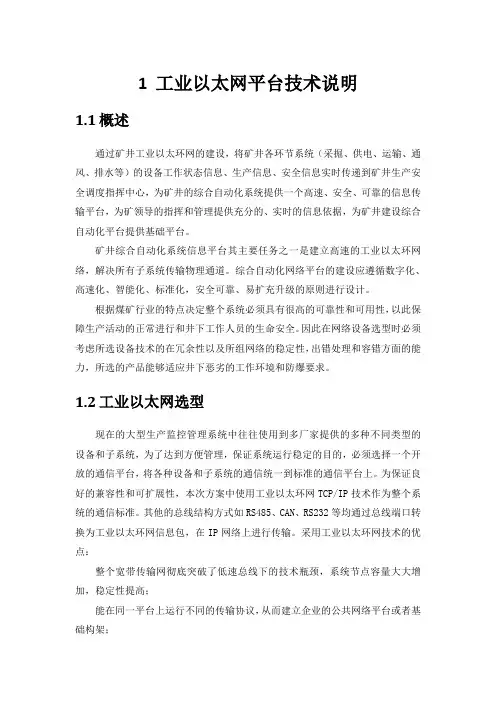 1 工业以太网平台技术说明

1.1 概述

通过矿井工业以太环网的建设，将矿井各环节系统（采掘、供电、运输、通风、排水等）的设备工作状态信息、生产信息、安全信息实时传递到矿井生产安全调度指挥中心，为矿井的综合自动化系统提供一个高速、安全、可靠的信息传输平台，为矿领导的指挥和管理提供充分的、实时的信息依据，为矿井建设综合自动化平台提供基础平台。

矿井综合自动化系统信息平台其主要任务之一是建立高速的工业以太环网络，解决所有子系统传输物理通道。综合自动化网络平台的建设应遵循数字化、高速化、智能化、标准化，安全可靠、易扩充升级的原则进行设计。

根据煤矿行业的特点决定整个系统必须具有很高的可靠性和可用性，以此保障生产活动的正常进行和井下工作人员的生命安全。因此在网络设备选型时必须考虑所选设备技术的在冗余性以及所组网络的稳定性，出错处理和容错方面的能力，所选的产品能够适应井下恶劣的工作环境和防爆要求。

1.2 工业以太网选型

现在的大型生产监控管理系统中往往使用到多厂家提供的多种不同类型的设备和子系统，为了达到方便管理，保证系统运行稳定的目的，必须选择一个开放的通信平台，将各种设备和子系统的通信统一到标准的通信平台上。为保证良好的兼容性和可扩展性，本次方案中使用工业以太环网 TCP/IP 技术作为整个系统的通信标准。其他的总线结构方式如 RS485、CAN、RS232 等均通过总线端口转换为工业以太环网信息包，在 IP 网络上进行传输。采用工业以太环网技术的优点：

整个宽带传输网彻底突破了低速总线下的技术瓶颈，系统节点容量大大增加，稳定性提高；

能在同一平台上运行不同的传输协议，从而建立企业的公共网络平台或者基础构架；